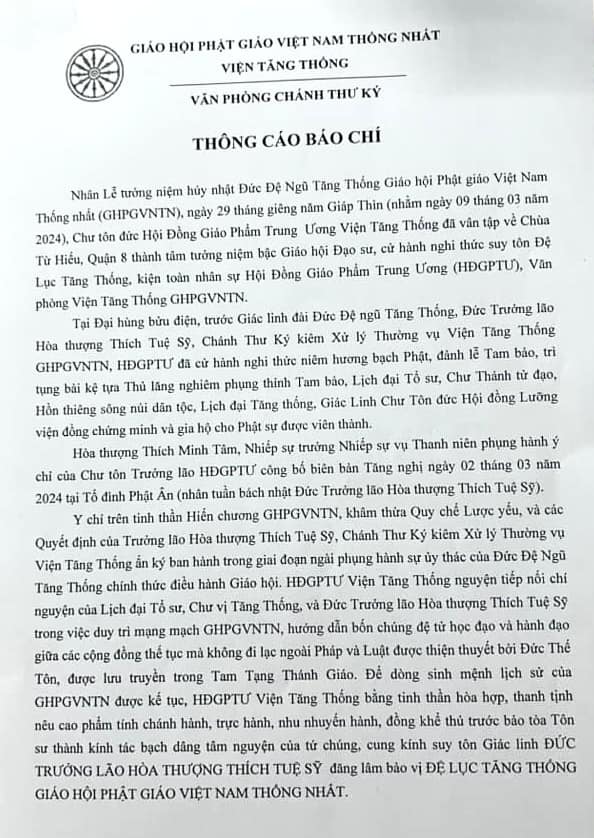 GIÁO HỘI PHẬT GIÁO VIỆT NAM THỐNG NHẤT
VIỆN TĂNG THỐNG
VĂN PHÒNG CHÁNH THƯ KÝ

THÔNG CÁO BÁO CHÍ

Nhân Lễ tưởng niệm húy nhật Đức Đệ Ngũ Tăng Thống Giáo hội Phật giáo Việt Nam Thống nhất (GHPGVNTN), ngày 29 tháng giêng năm Giáp Thìn (nhằm ngày 09 tháng 03 năm 2024), Chư tôn đức Hội Đồng Giáo Phẩm Trung Ương Viện Tăng Thống đã vân tập về Chùa Từ Hiếu, Quận 8 thành tâm tưởng niệm bậc Giáo hội Đạo sư, cử hành nghi thức suy tôn Đệ Lục Tăng Thống, kiện toàn nhân sự Hội Đồng Giáo Phẩm Trung Ương (HĐGPTƯ), Văn phòng Viện Tăng Thống GHPGVNTN.

Tại Đại hùng bửu điện, trước Giác linh đài Đức Đệ ngũ Tăng Thống, Đức Trưởng lão Hòa thượng Thích Tuệ Sỹ, Chánh Thư Ký kiêm Xử lý Thường vụ Viện Tăng Thống GHPGVNTN, HĐGPTƯ đã cử hành nghi thức niêm hương bạch Phật, đảnh lễ Tam bảo, trì tụng bài kệ tựa Thủ lăng nghiêm phụng thỉnh Tam bảo, Lịch đại Tổ sư, Chư Thánh tử đạo, Hồn thiêng sông núi dân tộc, Lịch đại Tăng thống, Giác Linh Chư Tôn đức Hội đồng Lưỡng viện đồng chứng minh và gia hộ cho Phật sự được viên thành.

Hòa thượng Thích Minh Tâm, Nhiếp sự trưởng Nhiếp sự vụ Thanh niên phụng hành ý chỉ của Chư tôn Trưởng lão HĐGPTƯ công bố biên bản Tăng nghị ngày 02 tháng 03 năm 2024 tại Tổ đình Phật Ân (nhân tuần bách nhật Đức Trưởng lão Hòa thượng Thích Tuệ Sỹ).

Y chỉ trên tinh thần Hiến chương GHPGVNTN, khâm thừa Quy chế Lược yếu, và các Quyết định của Trưởng lão Hòa thượng Thích Tuệ Sỹ, Chánh Thư Ký kiêm Xử lý Thường vụ Viện Tăng Thống ấn ký ban hành trong giai đoạn ngài phụng hành sự ủy thác của Đức Đệ Ngũ Tăng Thống chính thức điều hành Giáo hội. HĐGPTƯ Viện Tăng Thống nguyện tiếp nối chí nguyện của Lịch đại Tổ sư, Chư vị Tăng Thống, và Đức Trưởng lão Hòa thượng Thích Tuệ Sỹ trong việc duy trì mạng mạch GHPGVNTN, hướng dẫn bốn chúng đệ tử học đạo và hành đạo giữa các cộng đồng thế tục mà không đi lạc ngoài Pháp và Luật được thiện thuyết bởi Đức Thế Tôn, được lưu truyền trong Tam Tạng Thánh Giáo. Để dòng sinh mệnh lịch sử của GHPGVNTN được kế tục, HĐGPTƯ Viện Tăng Thống bằng tinh thần hòa hợp, thanh tịnh nêu cao phẩm tính chánh hành, trực hành, nhu nhuyến hành, đồng khể thủ trước bảo tòa Tôn sư thành kính tác bạch dâng tâm nguyện của tứ chúng, cung kính suy tôn Giác linh ĐỨC TRƯỞNG LÃO HÒA THƯỢNG THÍCH TUỆ SỸ đăng lâm bảo vị ĐỆ LỤC TĂNG THỐNG GIÁO HỘI PHẬT GIÁO VIỆT NAM THỐNG NHẤT.